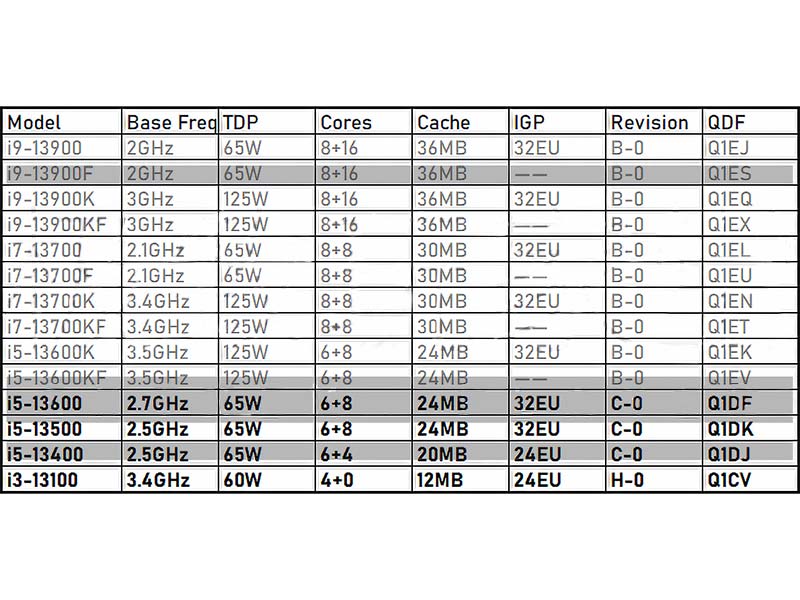 | Model | Base Freq | TDP | Cores | Cache | IGP | Revision | QDF |
|---|---|---|---|---|---|---|---|
| i9-13900 | 2GHz | 65W | 8+16 | 36MB | 32EU | B-0 | Q1EJ |
| i9-13900F | 2GHz | 65W | 8+16 | 36MB | —— | B-0 | Q1ES |
| i9-13900K | 3GHz | 125W | 8+16 | 36MB | 32EU | B-0 | Q1EQ |
| i9-13900KF | 3GHz | 125W | 8+16 | 36MB | —— | B-0 | Q1EX |
| i7-13700 | 2.1GHz | 65W | 8+8 | 30MB | 32EU | B-0 | Q1EL |
| i7-13700F | 2.1GHz | 65W | 8+8 | 30MB | —— | B-0 | Q1EU |
| i7-13700K | 3.4GHz | 125W | 8+8 | 30MB | 32EU | B-0 | Q1EN |
| i7-13700KF | 3.4GHz | 125W | 8+8 | 30MB | —— | B-0 | Q1ET |
| i5-13600K | 3.5GHz | 125W | 6+8 | 24MB | 32EU | B-0 | Q1EK |
| i5-13600KF | 3.5GHz | 125W | 6+8 | 24MB | —— | B-0 | Q1EV |
| i5-13600 | 2.7GHz | 65W | 6+8 | 24MB | 32EU | C-0 | Q1DF |
| i5-13500 | 2.5GHz | 65W | 6+8 | 24MB | 32EU | C-0 | Q1DK |
| i5-13400 | 2.5GHz | 65W | 6+4 | 20MB | 24EU | C-0 | Q1DJ |
| i3-13100 | 3.4GHz | 60W | 4+0 | 12MB | 24EU | H-0 | Q1CV |